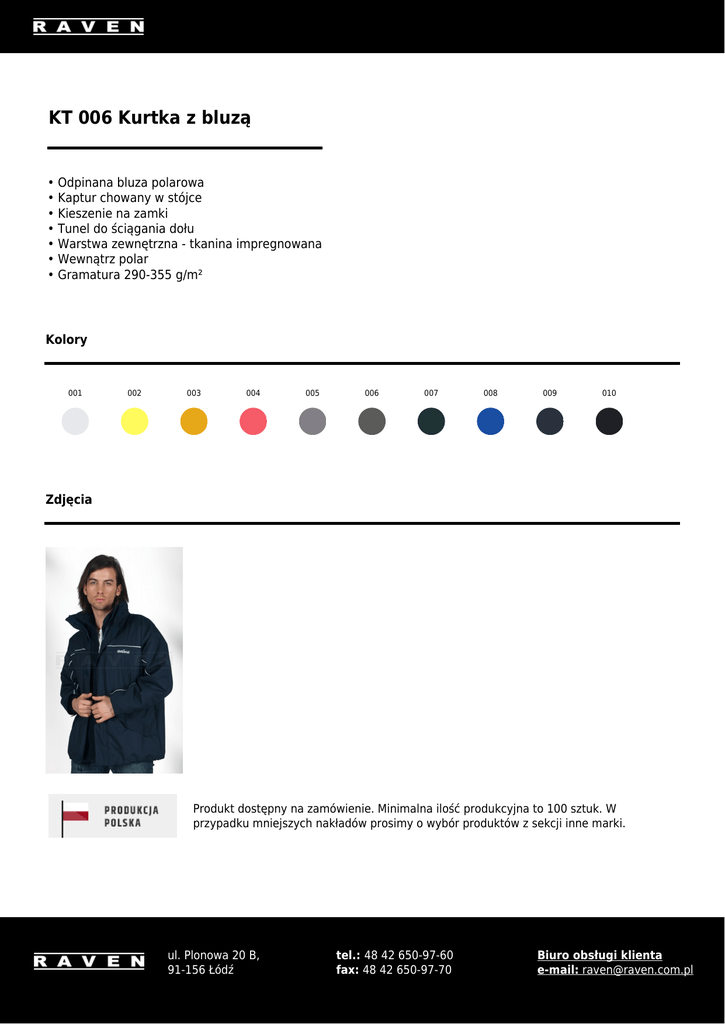 RAVEN

KT 006 Kurtka z bluzą

• Odpinana bluza polarowa
• Kaptur chowany w stójce
• Kieszenie na zamki
• Tunel do ściągania dołu
• Warstwa zewnętrzna - tkanina impregnowana
• Wewnątrz polar
• Gramatura 290-355 g/m²

Kolory

001 002 003 004 005 006 007 008 009 010

Zdjęcia

PRODUKCJA POLSKA

Produkt dostępny na zamówienie. Minimalna ilość produkcyjna to 100 sztuk. W przypadku mniejszych nakładów prosimy o wybór produktów z sekcji inne marki.

RAVEN

ul. Plonowa 20 B,
91-156 Łódź

tel.: 48 42 650-97-60
fax: 48 42 650-97-70

Biuro obsługi klienta
e-mail: raven@raven.com.pl